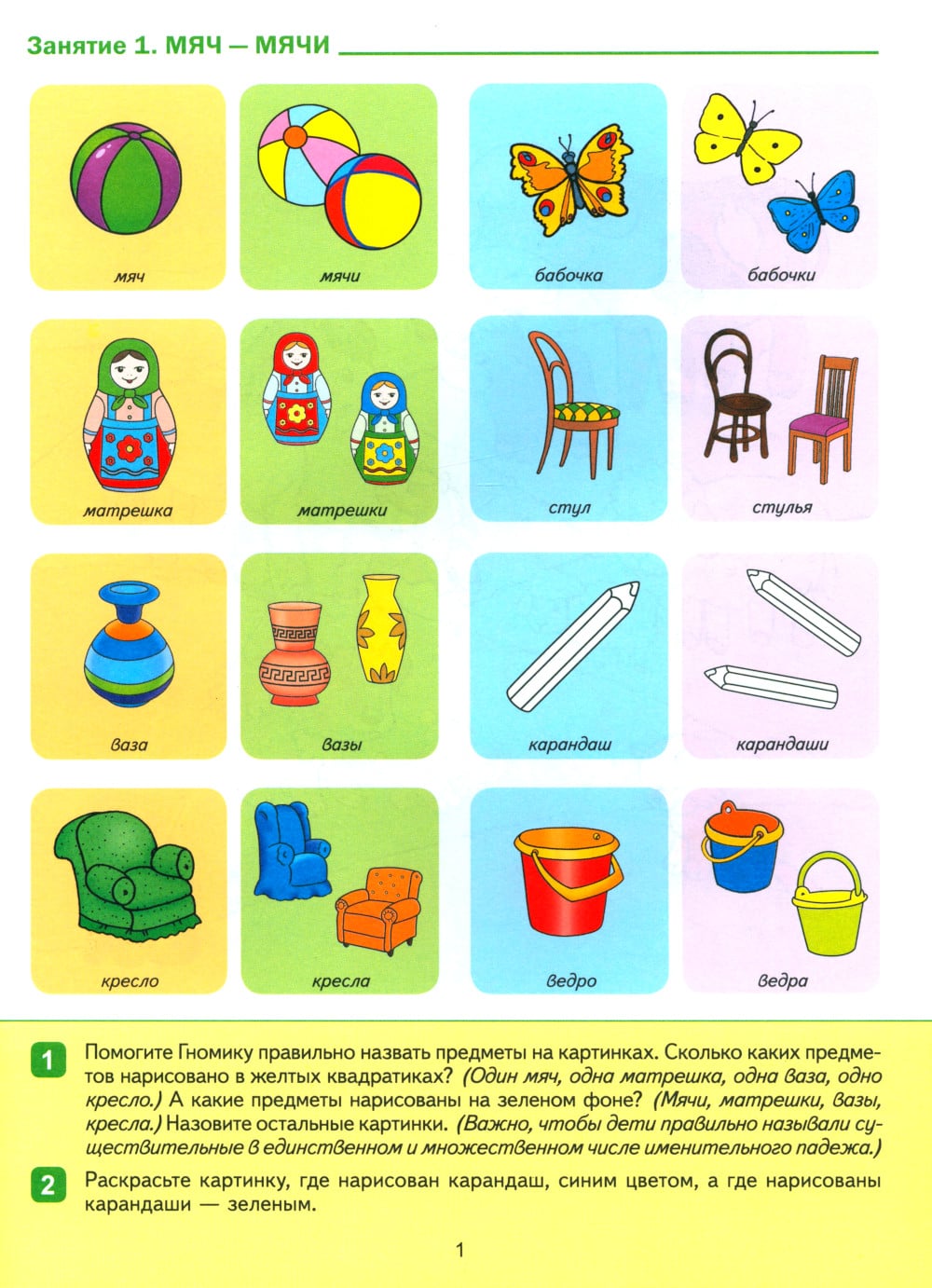 Занятие 1. МЯЧ — МЯЧИ

мяч

мячи

бабочка

бабочки

матрешка

матрешки

стул

стулья

ваза

вазы

карандаш

карандаши

кресло

кресла

ведро

ведра

1 Помогите Гномику правильно назвать предметы на картинках. Сколько каких предметов нарисовано в желтых квадратиках? (Один мяч, одна матрешка, одна ваза, одно кресло.) А какие предметы нарисованы на зеленом фоне? (Мячи, матрешки, вазы, кресла.) Назовите остальные картинки. (Важно, чтобы дети правильно называли существительные в единственном и множественном числе именительного падежа.)

2 Раскрасьте картинку, где нарисован карандаш, синим цветом, а где нарисованы карандаши — зеленым.

1